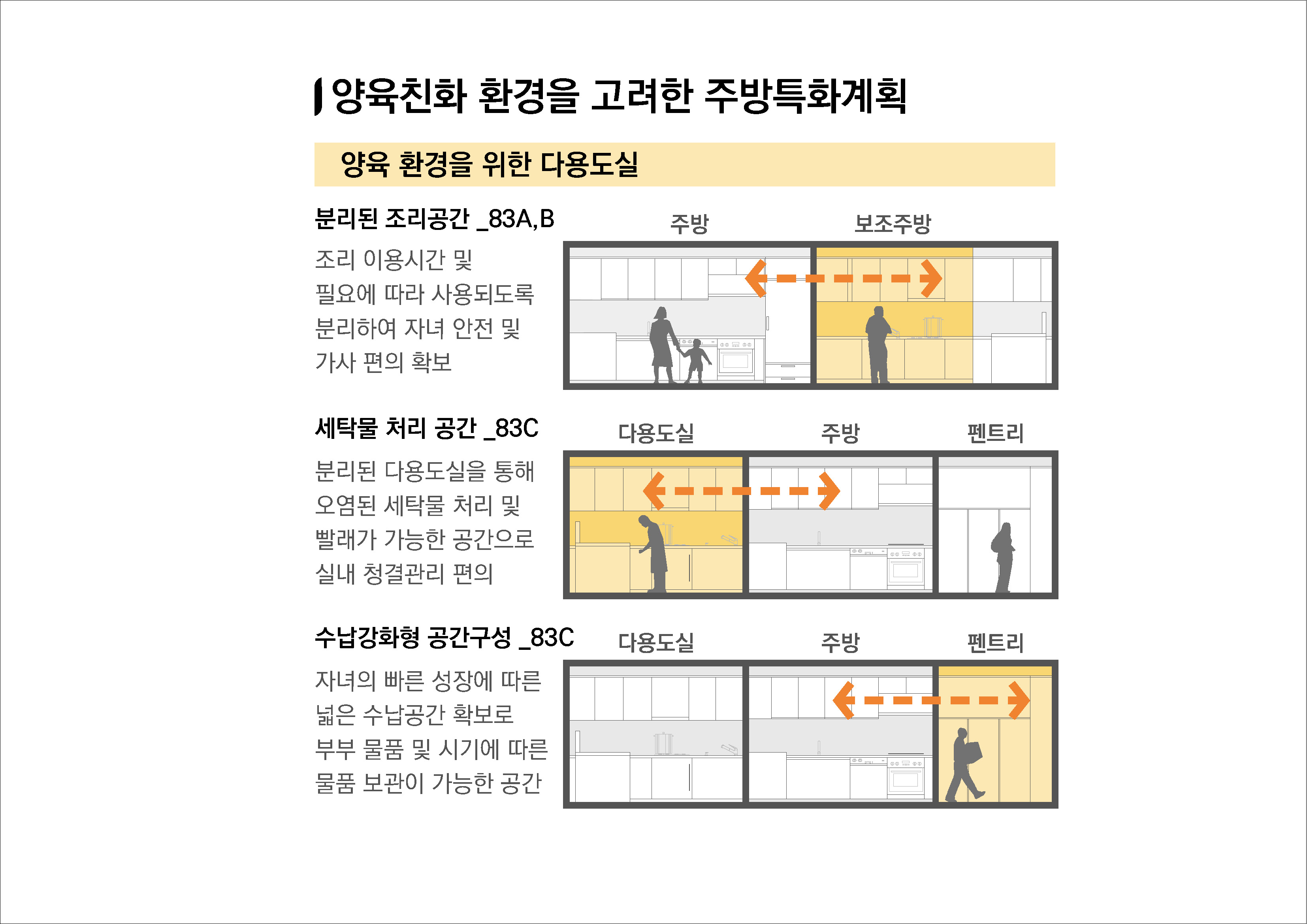 양육친화 환경을 고려한 주방특화계획

양육 환경을 위한 다용도실

분리된 조리공간 _83A,B

조리 이용시간 및
필요에 따라 사용되도록
분리하여 자녀 안전 및
가사 편의 확보

주방

보조주방

세탁물 처리 공간 _83C

분리된 다용도실을 통해
오염된 세탁물 처리 및
빨래가 가능한 공간으로
실내 청결관리 편의

다용도실

주방

펜트리

수납강화형 공간구성 _83C

자녀의 빠른 성장에 따른
넓은 수납공간 확보로
부부 물품 및 시기에 따른
물품 보관이 가능한 공간

다용도실

주방

펜트리